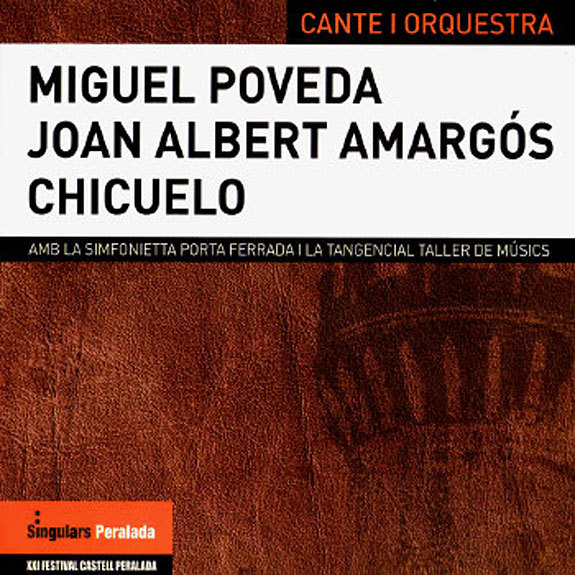 CANTE I ORQUESTRA

MIGUEL POVEDA
JOAN ALBERT AMARGÓS
CHICUELO

AMB LA SIMFONIETTA PORTA FERRADA I LA TANGENCIAL TALLER DE MÚSICS

Singulars Peralada

XXI FESTIVAL CASTELL PERALADA